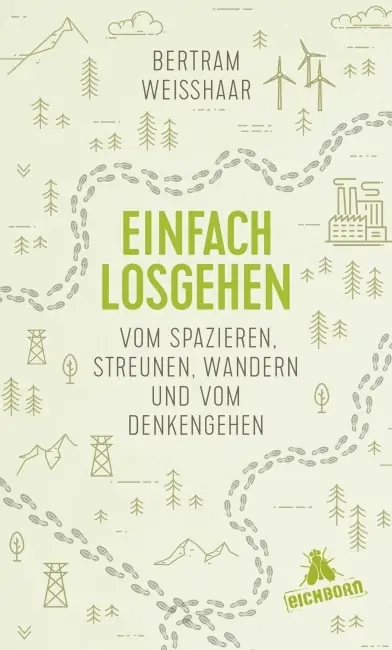 BERTRAM WEISSHAAR

EINFACH LOSGEHEN

VOM SPAZIEREN, STREUNEN, WANDERN UND VOM DENKENGEHEN

EICHBORN